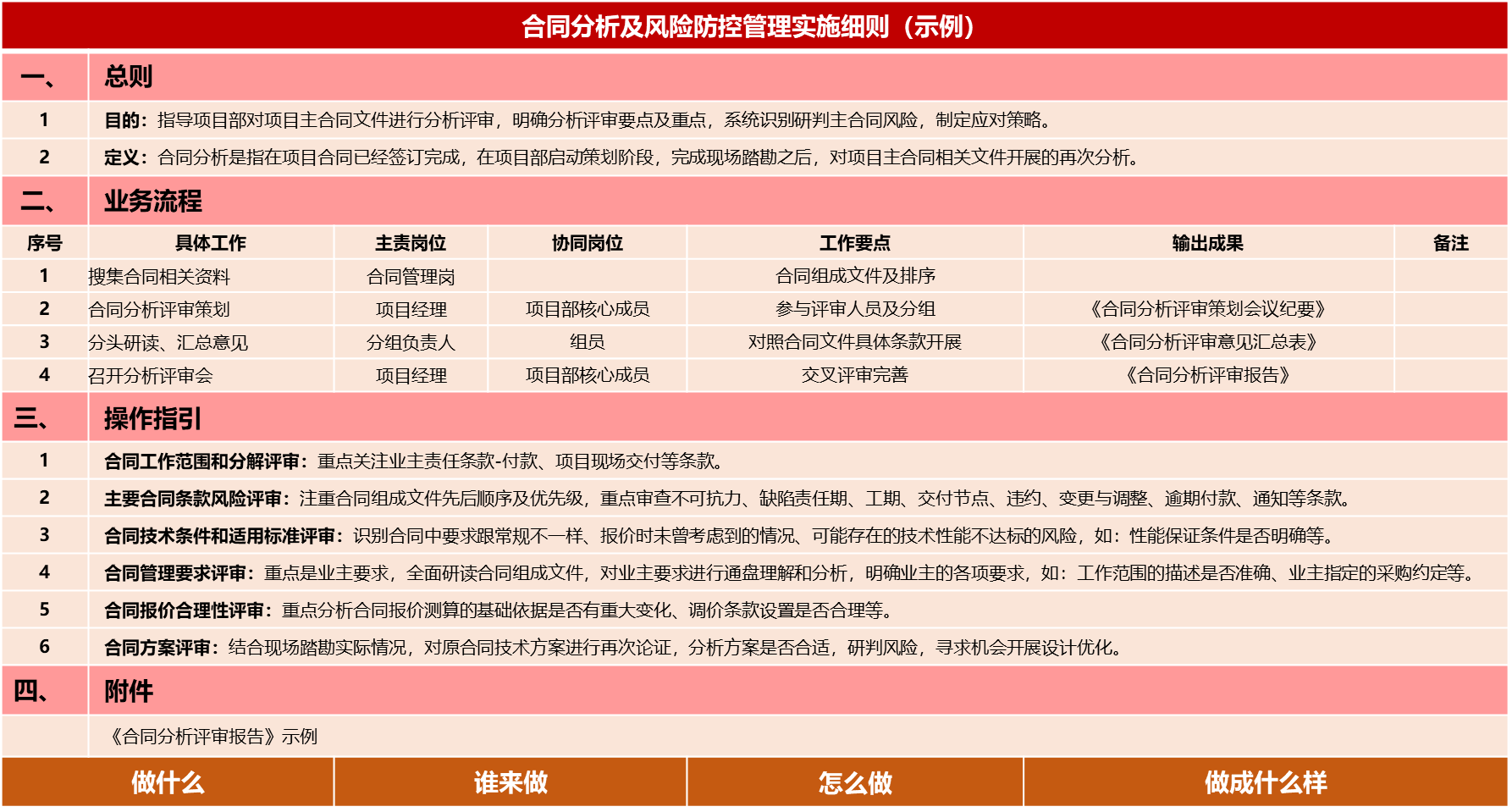 合同分析及风险防控管理实施细则（示例）

一、 总则

1 目的：指导项目部对项目主合同文件进行分析评审，明确分析评审要点及重点，系统识别研判主合同风险，制定应对策略。

2 定义：合同分析是指在项目合同已经签订完成，在项目部启动策划阶段，完成现场踏勘之后，对项目主合同相关文件开展的再次分析。

二、 业务流程

| 序号 | 具体工作 | 主责岗位 | 协同岗位 | 工作要点 | 输出成果 | 备注 |
|---|---|---|---|---|---|---|
| 1 | 搜集合同相关资料 | 合同管理岗 |  | 合同组成文件及排序 |  |  |
| 2 | 合同分析评审策划 | 项目经理 | 项目部核心成员 | 参与评审人员及分组 | 《合同分析评审策划会议纪要》 |  |
| 3 | 分头研读、汇总意见 | 分组负责人 | 组员 | 对照合同文件具体条款开展 | 《合同分析评审意见汇总表》 |  |
| 4 | 召开分析评审会 | 项目经理 | 项目部核心成员 | 交叉评审完善 | 《合同分析评审报告》 |  |

三、 操作指引

1 合同工作范围和分解评审：重点关注业主责任条款-付款、项目现场交付等条款。

2 主要合同条款风险评审：注重合同组成文件先后顺序及优先级，重点审查不可抗力、缺陷责任期、工期、交付节点、违约、变更与调整、逾期付款、通知等条款。

3 合同技术条件和适用标准评审：识别合同中要求跟常规不一样、报价时未曾考虑到的情况、可能存在的技术性能不达标的风险，如：性能保证条件是否明确等。

4 合同管理要求评审：重点是业主要求，全面研读合同组成文件，对业主要求进行通盘理解和分析，明确业主的各项要求，如：工作范围的描述是否准确、业主指定的采购约定等。

5 合同报价合理性评审：重点分析合同报价测算的基础依据是否有重大变化、调价条款设置是否合理等。

6 合同方案评审：结合现场踏勘实际情况，对原合同技术方案进行再次论证，分析方案是否合适，研判风险，寻求机会开展设计优化。

四、 附件

《合同分析评审报告》示例

做什么 谁来做 怎么做 做成什么样